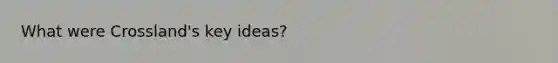 What were Crossland's key ideas?